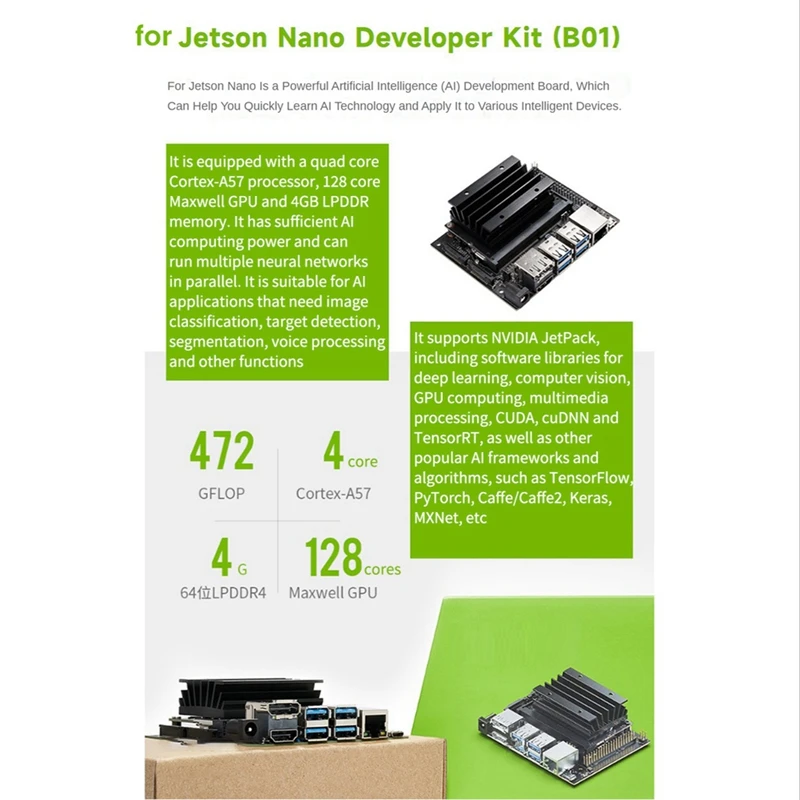 for Jetson Nano Developer Kit (B01)

For Jetson Nano Is a Powerful Artificial Intelligence (AI) Development Board, Which Can Help You Quickly Learn AI Technology and Apply It to Various Intelligent Devices.

It is equipped with a quad core Cortex-A57 processor, 128 core Maxwell GPU and 4GB LPDDR memory. It has sufficient AI computing power and can run multiple neural networks in parallel. It is suitable for AI applications that need image classification, target detection, segmentation, voice processing and other functions

It supports NVIDIA JetPack, including software libraries for deep learning, computer vision, GPU computing, multimedia processing, CUDA, cuDNN and TensorRT, as well as other popular AI frameworks and algorithms, such as TensorFlow, PyTorch, Caffe/Caffe2, Keras, MXNet, etc

472
GFLOP

4 core
Cortex-A57

4 G
64位LPDDR4

128 cores
Maxwell GPU